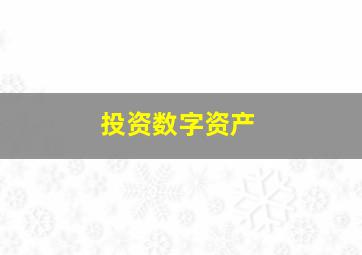 投资数字资产